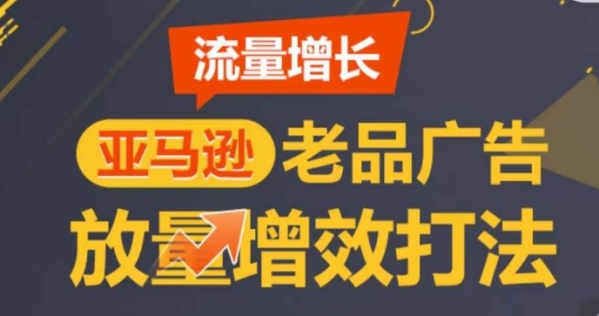 流量增长

亚马逊 老品广告

放量增效打法